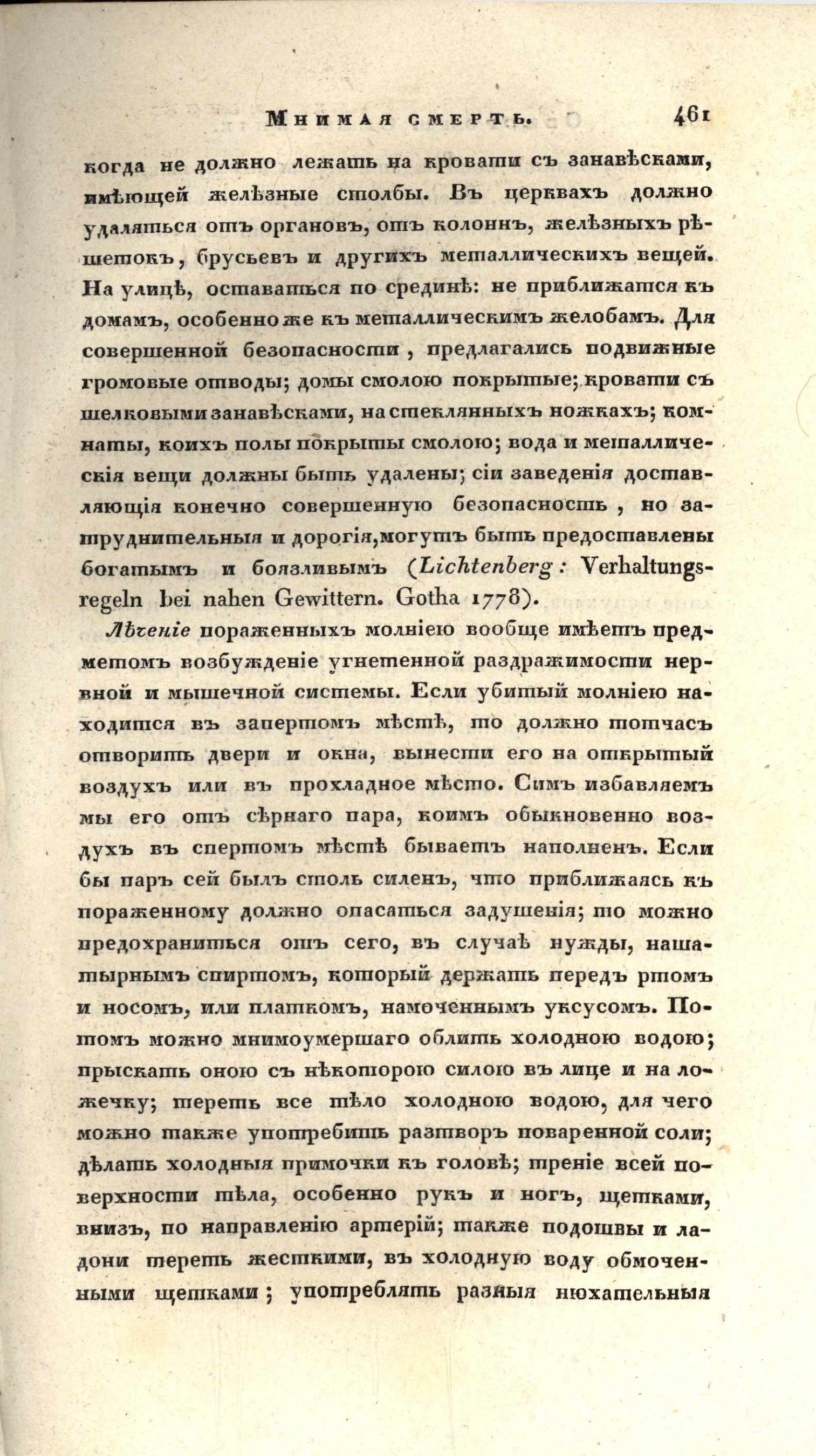 Мнимая смерть. 461

когда не должно лежать на кровати съ занавѣсками, имѣющей желѣзные столбы. Въ церквахъ должно удаляться отъ органовъ, отъ колоннъ, желѣзныхъ рѣшетокъ, брусьевъ и другихъ металлическихъ вещей. На улицѣ, оставаться по срединѣ: не приближатся къ домамъ, особенно же къ металлическимъ желобамъ. Для совершенной безопасности, предлагались подвижные громовые отводы; домы смолою покрытые; кровати съ шелковыми занавѣсками, на стеклянныхъ ножкахъ; комнаты, коихъ полы покрыты смолою; вода и металлическія вещи должны быть удалены; сіи заведенія доставляющія конечно совершенную безопасность, но затруднительныя и дорогія, могутъ быть предоставлены богатымъ и боязливымъ (Lichtenberg: Verhaltungsregeln bei nahen Gewittern. Gotha 1778).

Лѣченіе пораженныхъ молніею вообще имѣетъ предметомъ возбужденіе угнетенной раздражимости нервной и мышечной системы. Если убитый молніею находится въ запертомъ мѣстѣ, то должно тотчасъ отворить двери и окна, вынести его на открытый воздухъ или въ прохладное мѣсто. Симъ избавляемъ мы его отъ сѣрнаго пара, коимъ обыкновенно воздухъ въ спертомъ мѣстѣ бываетъ наполненъ. Если бы паръ сей былъ столь силенъ, что приближаясь къ пораженному должно опасаться задушенія; то можно предохраниться отъ сего, въ случаѣ нужды, нашатырнымъ спиртомъ, который держать передъ ртомъ и носомъ, или платкомъ, намоченнымъ уксусомъ. Потомъ можно мнимоумершаго облить холодною водою; прыскать оною съ нѣкоторою силою въ лице и на ложечку; тереть все тѣло холодною водою, для чего можно также употребить разтворъ поваренной соли; дѣлать холодныя примочки къ головѣ; треніе всей поверхности тѣла, особенно рукъ и ногъ, щетками, внизъ, по направленію артерій; также подошвы и ладони тереть жесткими, въ холодную воду обмоченными щетками; употреблять разныя нюхательныя